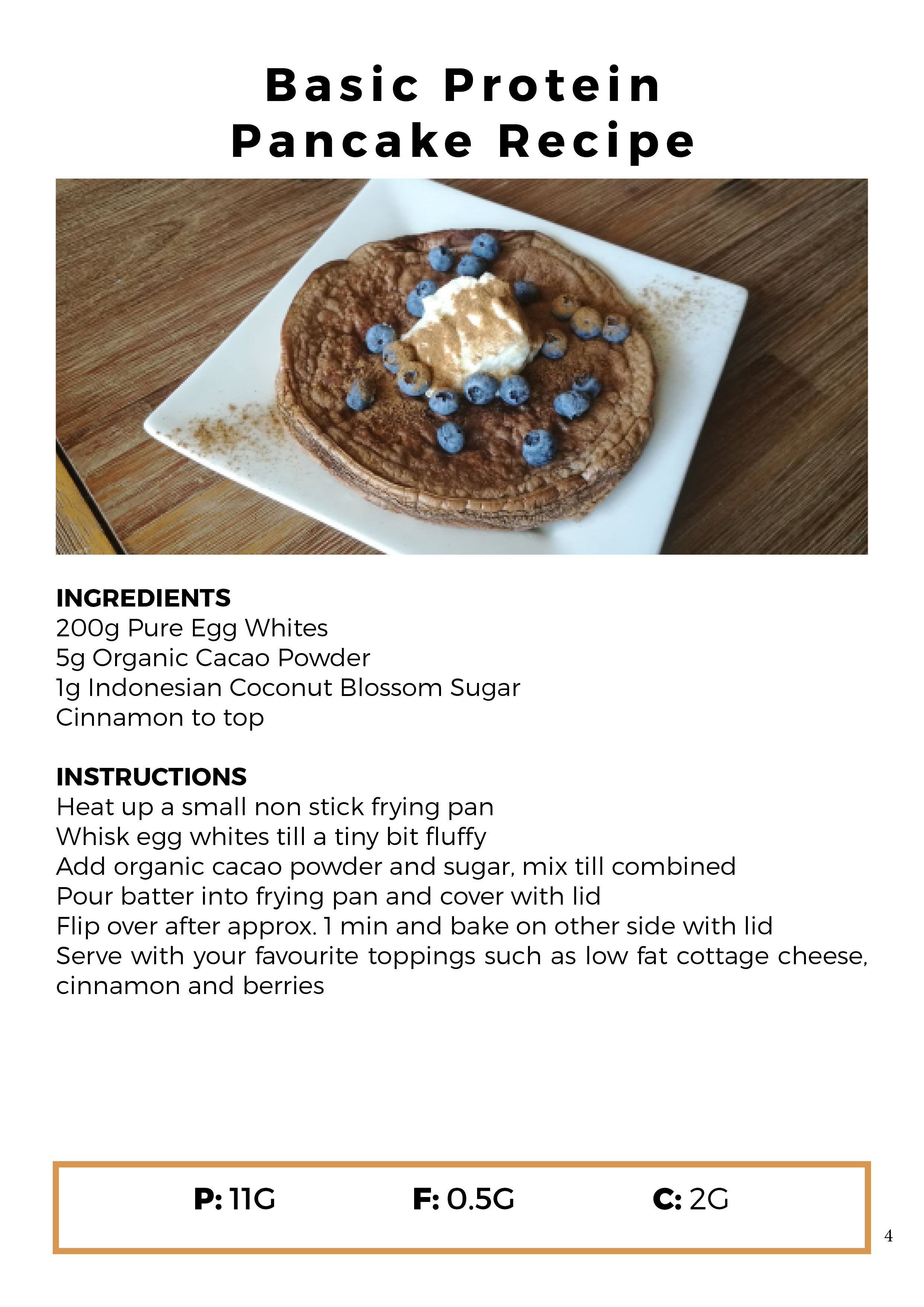 Basic Protein
Pancake Recipe

INGREDIENTS
200g Pure Egg Whites
5g Organic Cacao Powder
1g Indonesian Coconut Blossom Sugar
Cinnamon to top

INSTRUCTIONS
Heat up a small non stick frying pan
Whisk egg whites till a tiny bit fluffy
Add organic cacao powder and sugar, mix till combined
Pour batter into frying pan and cover with lid
Flip over after approx. 1 min and bake on other side with lid
Serve with your favourite toppings such as low fat cottage cheese, cinnamon and berries

P: 11G F: 0.5G C: 2G

4